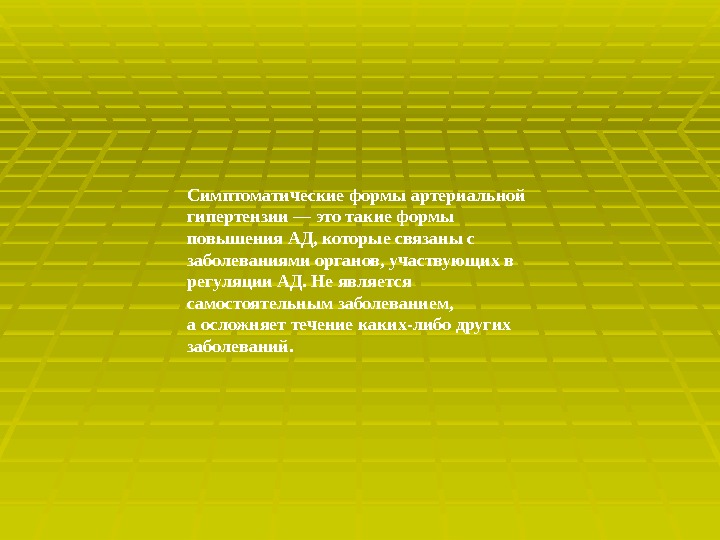 Симптоматические формы артериальной гипертензии — это такие формы повышения АД, которые связаны с заболеваниями органов, участвующих в регуляции АД. Не является самостоятельным заболеванием, а осложняет течение каких-либо других заболеваний.